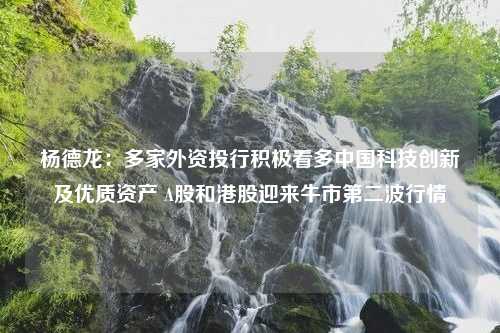 杨德龙：多家外资投行积极看多中国科技创新及优质资产 A股和港股迎来牛市第二波行情